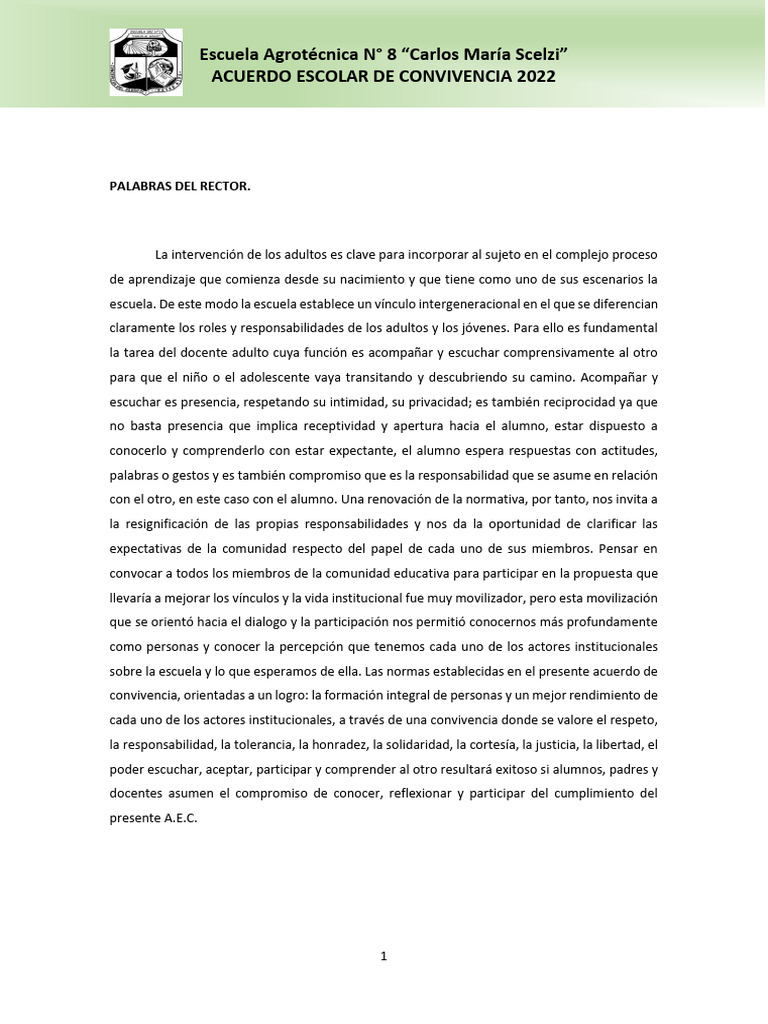 Escuela Agrotécnica N° 8 "Carlos María Scelzi"
ACUERDO ESCOLAR DE CONVIVENCIA 2022

PALABRAS DEL RECTOR.

La intervención de los adultos es clave para incorporar al sujeto en el complejo proceso de aprendizaje que comienza desde su nacimiento y que tiene como uno de sus escenarios la escuela. De este modo la escuela establece un vínculo intergeneracional en el que se diferencian claramente los roles y responsabilidades de los adultos y los jóvenes. Para ello es fundamental la tarea del docente adulto cuya función es acompañar y escuchar comprensivamente al otro para que el niño o el adolescente vaya transitando y descubriendo su camino. Acompañar y escuchar es presencia, respetando su intimidad, su privacidad; es también reciprocidad ya que no basta presencia que implica receptividad y apertura hacia el alumno, estar dispuesto a conocerlo y comprenderlo con estar expectante, el alumno espera respuestas con actitudes, palabras o gestos y es también compromiso que es la responsabilidad que se asume en relación con el otro, en este caso con el alumno. Una renovación de la normativa, por tanto, nos invita a la resignificación de las propias responsabilidades y nos da la oportunidad de clarificar las expectativas de la comunidad respecto del papel de cada uno de sus miembros. Pensar en convocar a todos los miembros de la comunidad educativa para participar en la propuesta que llevaría a mejorar los vínculos y la vida institucional fue muy movilizador, pero esta movilización que se orientó hacia el dialogo y la participación nos permitió conocernos más profundamente como personas y conocer la percepción que tenemos cada uno de los actores institucionales sobre la escuela y lo que esperamos de ella. Las normas establecidas en el presente acuerdo de convivencia, orientadas a un logro: la formación integral de personas y un mejor rendimiento de cada uno de los actores institucionales, a través de una convivencia donde se valore el respeto, la responsabilidad, la tolerancia, la honradez, la solidaridad, la cortesía, la justicia, la libertad, el poder escuchar, aceptar, participar y comprender al otro resultará exitoso si alumnos, padres y docentes asumen el compromiso de conocer, reflexionar y participar del cumplimiento del presente A.E.C.

1